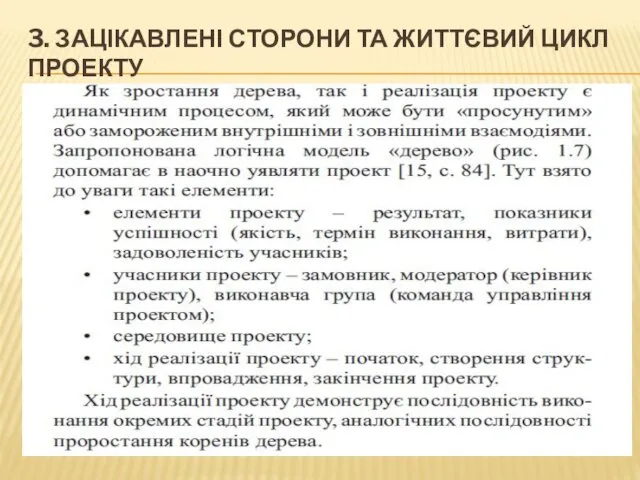 3. ЗАЦІКАВЛЕНІ СТОРОНИ ТА ЖИТТЄВИЙ ЦИКЛ ПРОЕКТУ

Як зростання дерева, так і реалізація проекту є динамічним процесом, який може бути «просунутим» або замороженим внутрішніми і зовнішніми взаємодіями. Запропонована логічна модель «дерево» (рис. 1.7) допомагає в наочно уявляти проект [15, с. 84]. Тут взято до уваги такі елементи:

• елементи проекту – результат, показники успішності (якість, термін виконання, витрати), задоволеність учасників;
• учасники проекту – замовник, модератор (керівник проекту), виконавча група (команда управління проектом);
• середовище проекту;
• хід реалізації проекту – початок, створення структури, впровадження, закінчення проекту.

Хід реалізації проекту демонструє послідовність виконання окремих стадій проекту, аналогічних послідовності проростання коренів дерева.